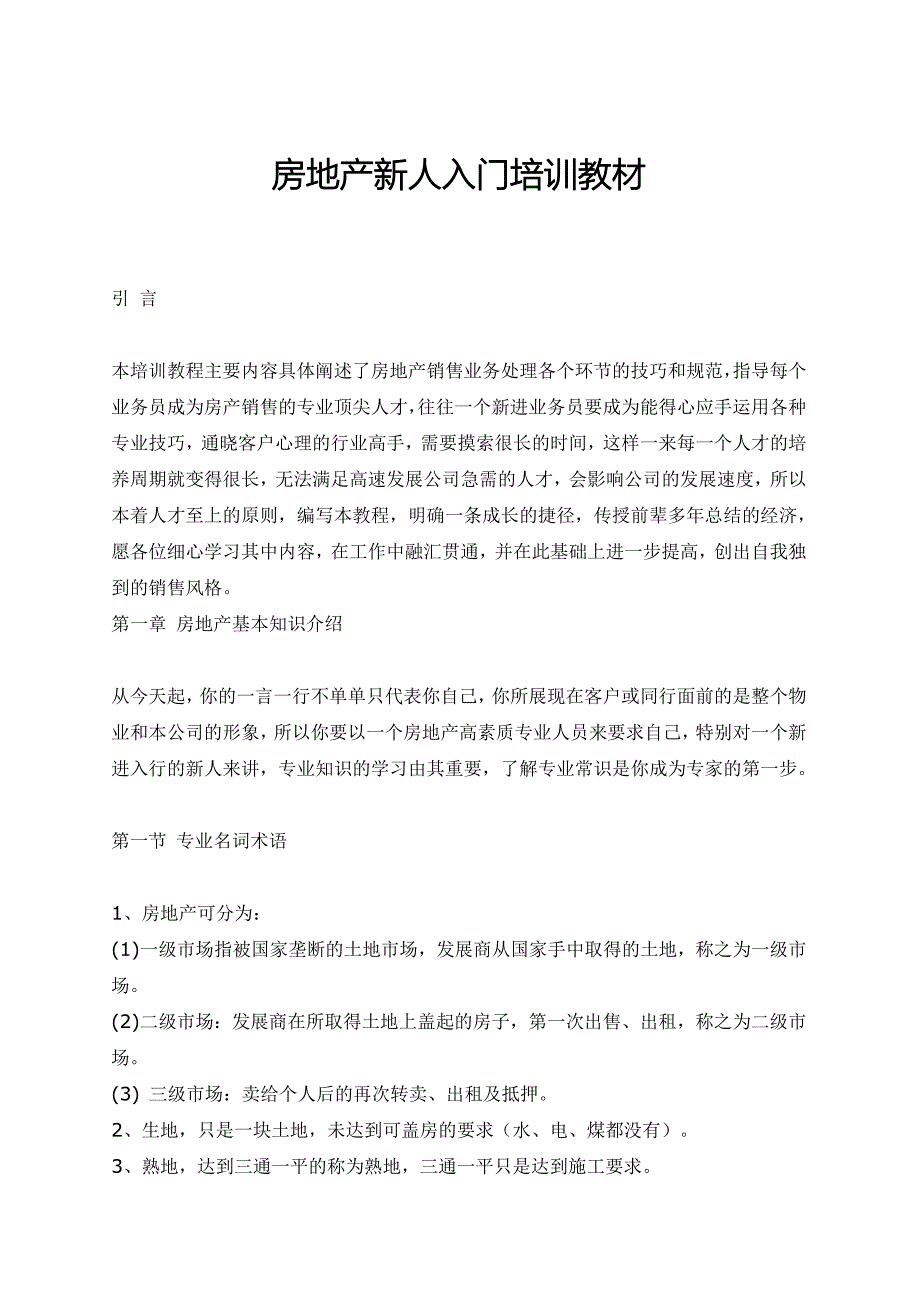 房地产新人入门培训教材

引 言

本培训教程主要内容具体阐述了房地产销售业务处理各个环节的技巧和规范，指导每个业务员成为房产销售的专业顶尖人才，往往一个新进业务员要成为能得心应手运用各种专业技巧，通晓客户心理的行业高手，需要摸索很长的时间，这样一来每一个人才的培养周期就变得很长，无法满足高速发展公司急需的人才，会影响公司的发展速度，所以本着人才至上的原则，编写本教程，明确一条成长的捷径，传授前辈多年总结的经济，愿各位细心学习其中内容，在工作中融汇贯通，并在此基础上进一步提高，创出自我独到的销售风格。
第一章 房地产基本知识介绍

从今天起，你的一言一行不单单只代表你自己，你所展现在客户或同行面前的是整个物业和本公司的形象，所以你要以一个房地产高素质专业人员来要求自己，特别对一个新进入行的新人来讲，专业知识的学习由其重要，了解专业常识是你成为专家的第一步。

第一节 专业名词术语

1、房地产可分为：
(1)一级市场指被国家垄断的土地市场，发展商从国家手中取得的土地，称之为一级市场。
(2)二级市场：发展商在所取得土地上盖起的房子，第一次出售、出租，称之为二级市场。
(3) 三级市场：卖给个人后的再次转卖、出租及抵押。
2、生地，只是一块土地，未达到可盖房的要求（水、电、煤都没有）。
3、熟地，达到三通一平的称为熟地，三通一平只是达到施工要求。